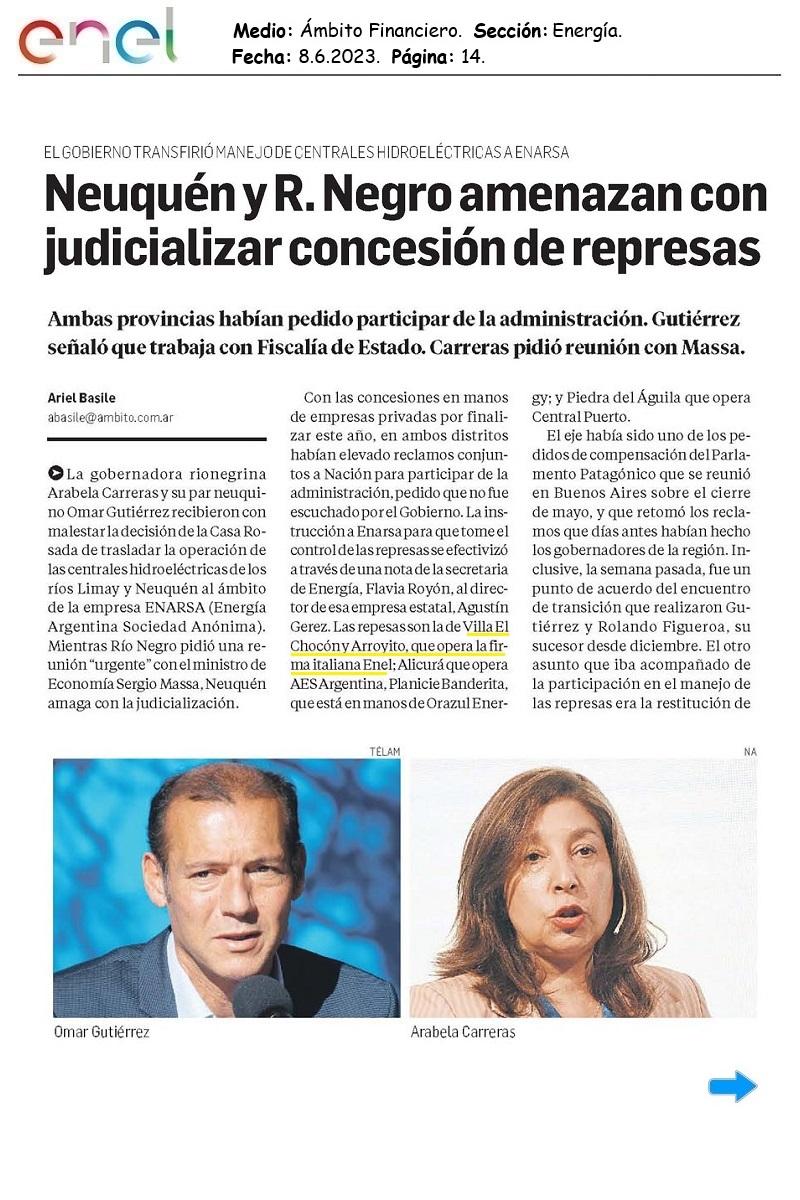 enel

Medio: Ámbito Financiero. Sección: Energía.
Fecha: 8.6.2023. Página: 14.

EL GOBIERNO TRANSFIRIÓ MANEJO DE CENTRALES HIDROELÉCTRICAS A ENARSA

Neuquén y R. Negro amenazan con judicializar concesión de represas

Ambas provincias habían pedido participar de la administración. Gutiérrez señaló que trabaja con Fiscalía de Estado. Carreras pidió reunión con Massa.

Ariel Basile
abasile@ambito.com.ar

La gobernadora rionegrina Arabela Carreras y su par neuquino Omar Gutiérrez recibieron con malestar la decisión de la Casa Rosada de trasladar la operación de las centrales hidroeléctricas de los ríos Limay y Neuquén al ámbito de la empresa ENARSA (Energía Argentina Sociedad Anónima). Mientras Río Negro pidió una reunión "urgente" con el ministro de Economía Sergio Massa, Neuquén amaga con la judicialización.

Con las concesiones en manos de empresas privadas por finalizar este año, en ambos distritos habían elevado reclamos conjuntos a Nación para participar de la administración, pedido que no fue escuchado por el Gobierno. La instrucción a Enarsa para que tome el control de las represas se efectivizó a través de una nota de la secretaria de Energía, Flavia Royón, al director de esa empresa estatal, Agustín Gerez. Las repesas son la de Villa El Chocón y Arroyito, que opera la firma italiana Enel; Alicurá que opera AES Argentina, Planicie Banderita, que está en manos de Orazul Energy; y Piedra del Águila que opera Central Puerto.

El eje había sido uno de los pedidos de compensación del Parlamento Patagónico que se reunió en Buenos Aires sobre el cierre de mayo, y que retomó los reclamos que días antes habían hecho los gobernadores de la región. Inclusive, la semana pasada, fue un punto de acuerdo del encuentro de transición que realizaron Gutiérrez y Rolando Figueroa, su sucesor desde diciembre. El otro asunto que iba acompañado de la participación en el manejo de las represas era la restitución de

TÉLAM
Omar Gutiérrez

NA
Arabela Carreras